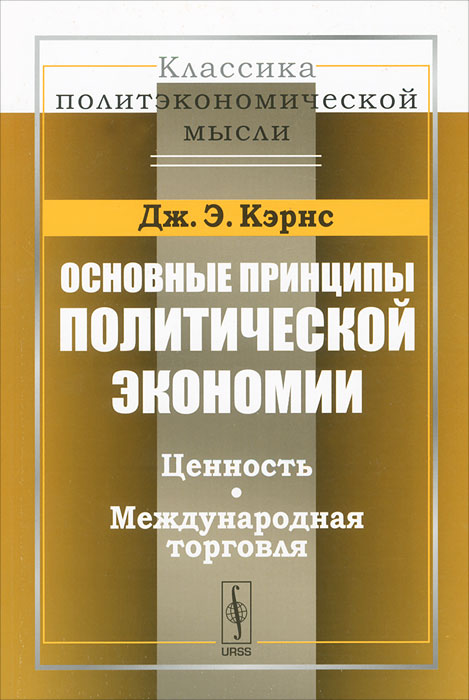 Классика политэкономической мысли

Дж. Э. Кэрнс

ОСНОВНЫЕ ПРИНЦИПЫ ПОЛИТИЧЕСКОЙ ЭКОНОМИИ

Ценность
•
Международная торговля

URSS